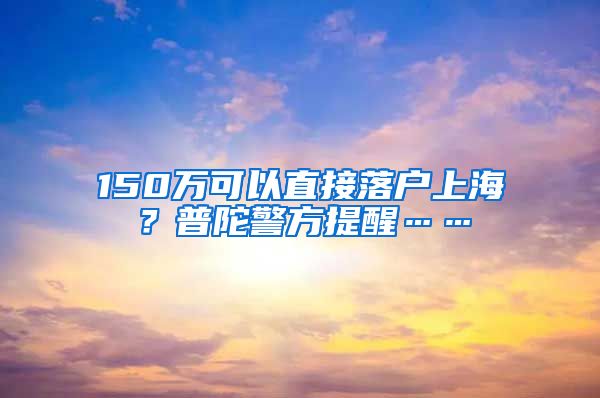 150万可以直接落户上海？普陀警方提醒……